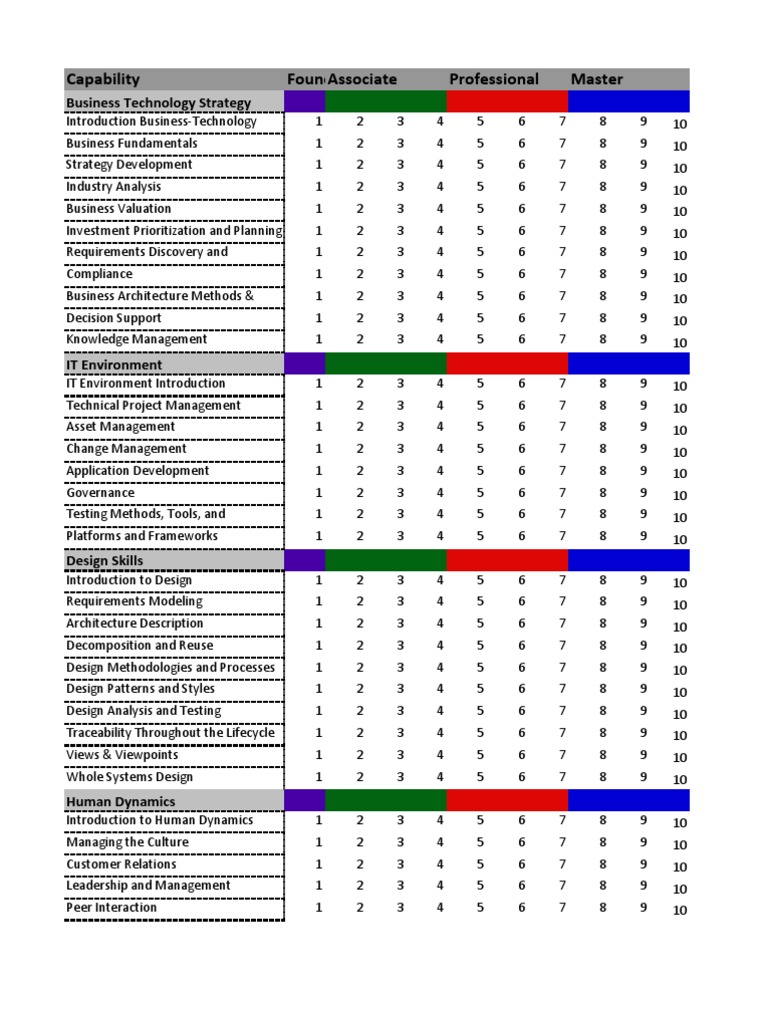 | Capability | Foun | Associate | | | Professional | | | Master | | |
|---|---|---|---|---|---|---|---|---|---|---|
| Business Technology Strategy | | | | | | | | | | |
| Introduction Business-Technology | 1 | 2 | 3 | 4 | 5 | 6 | 7 | 8 | 9 | 10 |
| Business Fundamentals | 1 | 2 | 3 | 4 | 5 | 6 | 7 | 8 | 9 | 10 |
| Strategy Development | 1 | 2 | 3 | 4 | 5 | 6 | 7 | 8 | 9 | 10 |
| Industry Analysis | 1 | 2 | 3 | 4 | 5 | 6 | 7 | 8 | 9 | 10 |
| Business Valuation | 1 | 2 | 3 | 4 | 5 | 6 | 7 | 8 | 9 | 10 |
| Investment Prioritization and Planning | 1 | 2 | 3 | 4 | 5 | 6 | 7 | 8 | 9 | 10 |
| Requirements Discovery and | 1 | 2 | 3 | 4 | 5 | 6 | 7 | 8 | 9 | 10 |
| Compliance | 1 | 2 | 3 | 4 | 5 | 6 | 7 | 8 | 9 | 10 |
| Business Architecture Methods & | 1 | 2 | 3 | 4 | 5 | 6 | 7 | 8 | 9 | 10 |
| Decision Support | 1 | 2 | 3 | 4 | 5 | 6 | 7 | 8 | 9 | 10 |
| Knowledge Management | 1 | 2 | 3 | 4 | 5 | 6 | 7 | 8 | 9 | 10 |
| IT Environment | | | | | | | | | | |
| IT Environment Introduction | 1 | 2 | 3 | 4 | 5 | 6 | 7 | 8 | 9 | 10 |
| Technical Project Management | 1 | 2 | 3 | 4 | 5 | 6 | 7 | 8 | 9 | 10 |
| Asset Management | 1 | 2 | 3 | 4 | 5 | 6 | 7 | 8 | 9 | 10 |
| Change Management | 1 | 2 | 3 | 4 | 5 | 6 | 7 | 8 | 9 | 10 |
| Application Development | 1 | 2 | 3 | 4 | 5 | 6 | 7 | 8 | 9 | 10 |
| Governance | 1 | 2 | 3 | 4 | 5 | 6 | 7 | 8 | 9 | 10 |
| Testing Methods, Tools, and | 1 | 2 | 3 | 4 | 5 | 6 | 7 | 8 | 9 | 10 |
| Platforms and Frameworks | 1 | 2 | 3 | 4 | 5 | 6 | 7 | 8 | 9 | 10 |
| Design Skills | | | | | | | | | | |
| Introduction to Design | 1 | 2 | 3 | 4 | 5 | 6 | 7 | 8 | 9 | 10 |
| Requirements Modeling | 1 | 2 | 3 | 4 | 5 | 6 | 7 | 8 | 9 | 10 |
| Architecture Description | 1 | 2 | 3 | 4 | 5 | 6 | 7 | 8 | 9 | 10 |
| Decomposition and Reuse | 1 | 2 | 3 | 4 | 5 | 6 | 7 | 8 | 9 | 10 |
| Design Methodologies and Processes | 1 | 2 | 3 | 4 | 5 | 6 | 7 | 8 | 9 | 10 |
| Design Patterns and Styles | 1 | 2 | 3 | 4 | 5 | 6 | 7 | 8 | 9 | 10 |
| Design Analysis and Testing | 1 | 2 | 3 | 4 | 5 | 6 | 7 | 8 | 9 | 10 |
| Traceability Throughout the Lifecycle | 1 | 2 | 3 | 4 | 5 | 6 | 7 | 8 | 9 | 10 |
| Views & Viewpoints | 1 | 2 | 3 | 4 | 5 | 6 | 7 | 8 | 9 | 10 |
| Whole Systems Design | 1 | 2 | 3 | 4 | 5 | 6 | 7 | 8 | 9 | 10 |
| Human Dynamics | | | | | | | | | | |
| Introduction to Human Dynamics | 1 | 2 | 3 | 4 | 5 | 6 | 7 | 8 | 9 | 10 |
| Managing the Culture | 1 | 2 | 3 | 4 | 5 | 6 | 7 | 8 | 9 | 10 |
| Customer Relations | 1 | 2 | 3 | 4 | 5 | 6 | 7 | 8 | 9 | 10 |
| Leadership and Management | 1 | 2 | 3 | 4 | 5 | 6 | 7 | 8 | 9 | 10 |
| Peer Interaction | 1 | 2 | 3 | 4 | 5 | 6 | 7 | 8 | 9 | 10 |